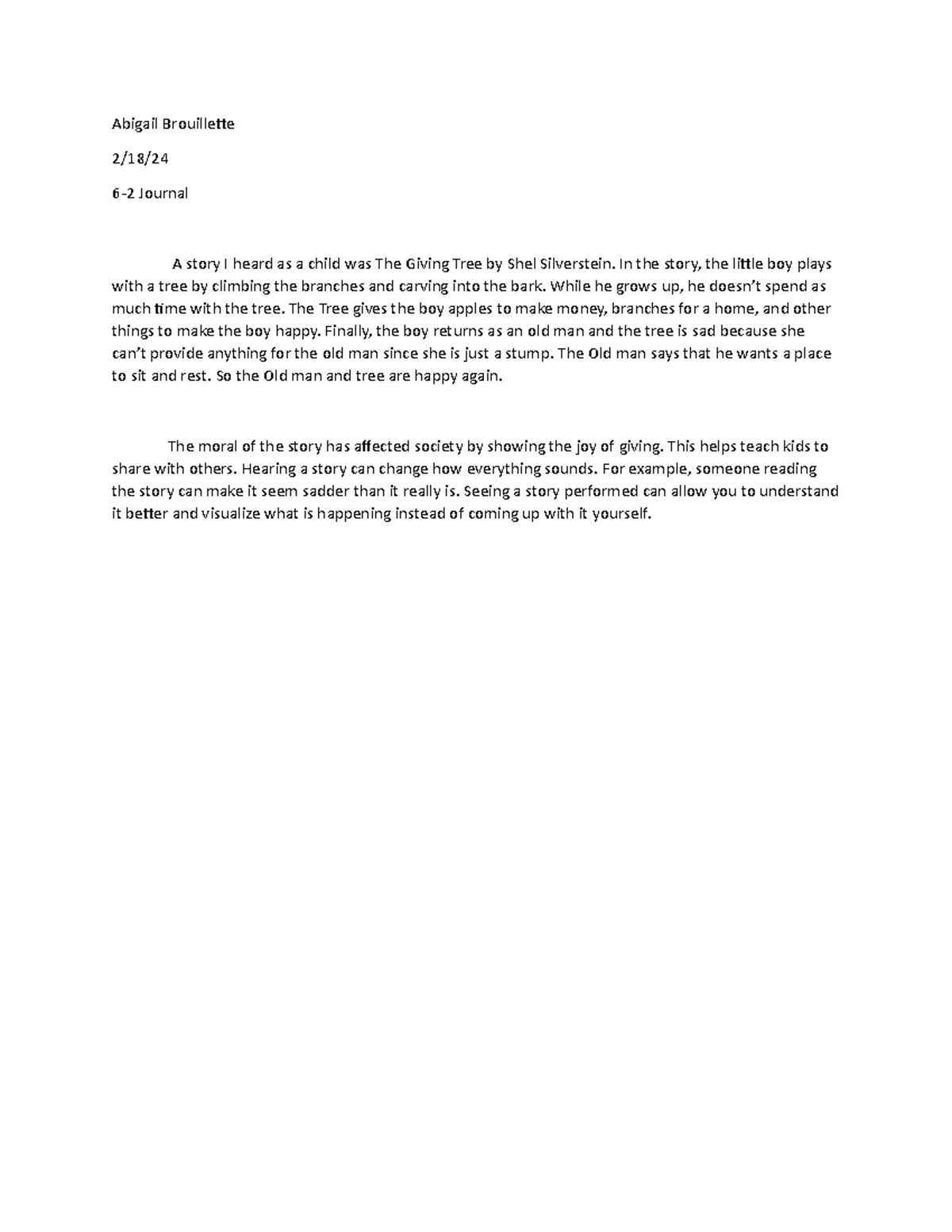 Abigail Brouillette

2/18/24

6-2 Journal

A story I heard as a child was The Giving Tree by Shel Silverstein. In the story, the little boy plays with a tree by climbing the branches and carving into the bark. While he grows up, he doesn't spend as much time with the tree. The Tree gives the boy apples to make money, branches for a home, and other things to make the boy happy. Finally, the boy returns as an old man and the tree is sad because she can't provide anything for the old man since she is just a stump. The Old man says that he wants a place to sit and rest. So the Old man and tree are happy again.

The moral of the story has affected society by showing the joy of giving. This helps teach kids to share with others. Hearing a story can change how everything sounds. For example, someone reading the story can make it seem sadder than it really is. Seeing a story performed can allow you to understand it better and visualize what is happening instead of coming up with it yourself.